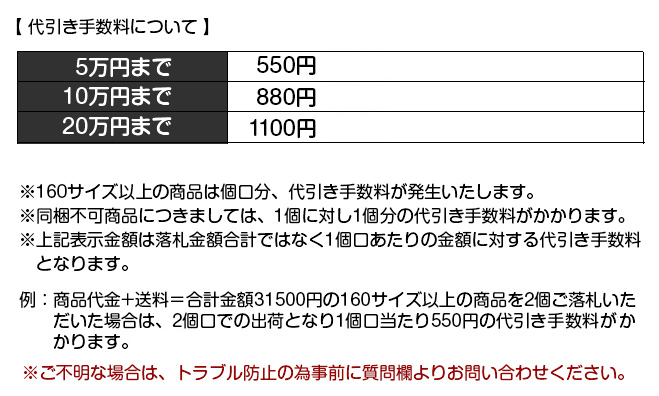 【 代引き手数料について 】

| 5万円まで | 550円 |
|---|---|
| 10万円まで | 880円 |
| 20万円まで | 1100円 |

※160サイズ以上の商品は個口分、代引き手数料が発生いたします。
※同梱不可商品につきましては、1個に対し1個分の代引き手数料がかかります。
※上記表示金額は落札金額合計ではなく1個口あたりの金額に対する代引き手数料となります。

例：商品代金＋送料＝合計金額31500円の160サイズ以上の商品を2個ご落札いただいた場合は、2個口での出荷となり1個口当たり550円の代引き手数料がかかります。

※ご不明な場合は、トラブル防止の為事前に質問欄よりお問い合わせください。